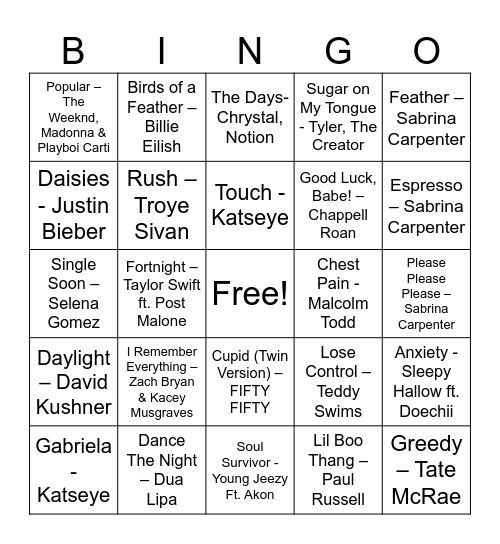 | B | I | N | G | O |
|---|---|---|---|---|
| Popular – The Weeknd, Madonna & Playboi Carti | Birds of a Feather – Billie Eilish | The Days- Chrystal, Notion | Sugar on My Tongue - Tyler, The Creator | Feather – Sabrina Carpenter |
| Daisies - Justin Bieber | Rush – Troye Sivan | Touch - Katseye | Good Luck, Babe! – Chappell Roan | Espresso – Sabrina Carpenter |
| Single Soon – Selena Gomez | Fortnight – Taylor Swift ft. Post Malone | Free! | Chest Pain - Malcolm Todd | Please Please Please – Sabrina Carpenter |
| Daylight – David Kushner | I Remember Everything – Zach Bryan & Kacey Musgraves | Cupid (Twin Version) – FIFTY FIFTY | Lose Control – Teddy Swims | Anxiety - Sleepy Hallow ft. Doechii |
| Gabriela - Katseye | Dance The Night – Dua Lipa | Soul Survivor - Young Jeezy Ft. Akon | Lil Boo Thang – Paul Russell | Greedy – Tate McRae |